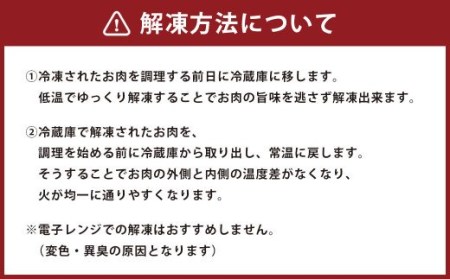 解凍方法について

①冷凍されたお肉を調理する前日に冷蔵庫に移します。
低温でゆっくり解凍することでお肉の旨味を逃さず解凍出来ます。

②冷蔵庫で解凍されたお肉を、
調理を始める前に冷蔵庫から取り出し、常温に戻します。
そうすることでお肉の外側と内側の温度差がなくなり、
火が均一に通りやすくなります。

※電子レンジでの解凍はおすすめしません。
（変色・異臭の原因となります）